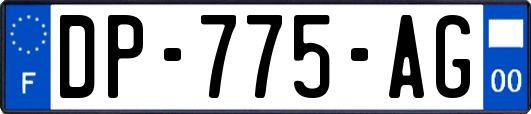 F
DP-775-AG
00